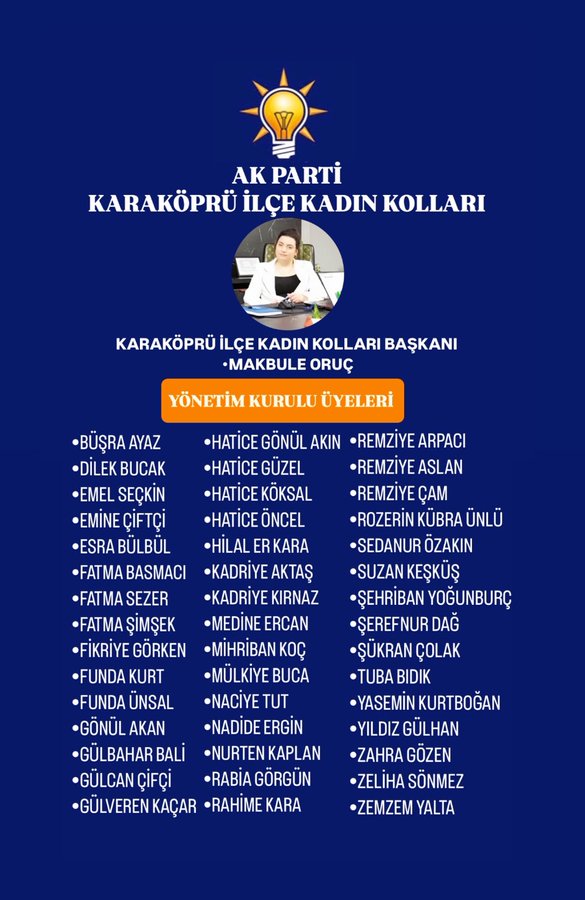 AK PARTİ
KARAKÖPRÜ İLÇE KADIN KOLLARI

KARAKÖPRÜ İLÇE KADIN KOLLARI BAŞKANI
•MAKBULE ORUÇ

YÖNETİM KURULU ÜYELERİ

•BÜŞRA AYAZ
•DİLEK BUCAK
•EMEL SEÇKİN
•EMİNE ÇİFTÇİ
•ESRA BÜLBÜL
•FATMA BASMACI
•FATMA SEZER
•FATMA ŞİMŞEK
•FİKRİYE GÖRKEN
•FUNDA KURT
•FUNDA ÜNSAL
•GÖNÜL AKAN
•GÜLBAHAR BALİ
•GÜLCAN ÇİFÇİ
•GÜLVEREN KAÇAR

•HATİCE GÖNÜL AKIN
•HATİCE GÜZEL
•HATİCE KÖKSAL
•HATİCE ÖNCEL
•HİLAL ER KARA
•KADRİYE AKTAŞ
•KADRİYE KIRNAZ
•MEDİNE ERCAN
•MİHRİBAN KOÇ
•MÜLKİYE BUCA
•NACİYE TUT
•NADİDE ERGİN
•NURTEN KAPLAN
•RABİA GÖRGÜN
•RAHİME KARA

•REMZİYE ARPACI
•REMZİYE ASLAN
•REMZİYE ÇAM
•ROZERİN KÜBRA ÜNLÜ
•SEDANUR ÖZAKIN
•SUZAN KEŞKÜŞ
•ŞEHRİBAN YOĞUNBURÇ
•ŞEREFNUR DAĞ
•ŞÜKRAN ÇOLAK
•TUBA BIDIK
•YASEMİN KURTBOĞAN
•YILDIZ GÜLHAN
•ZAHRA GÖZEN
•ZELİHA SÖNMEZ
•ZEMZEM YALTA